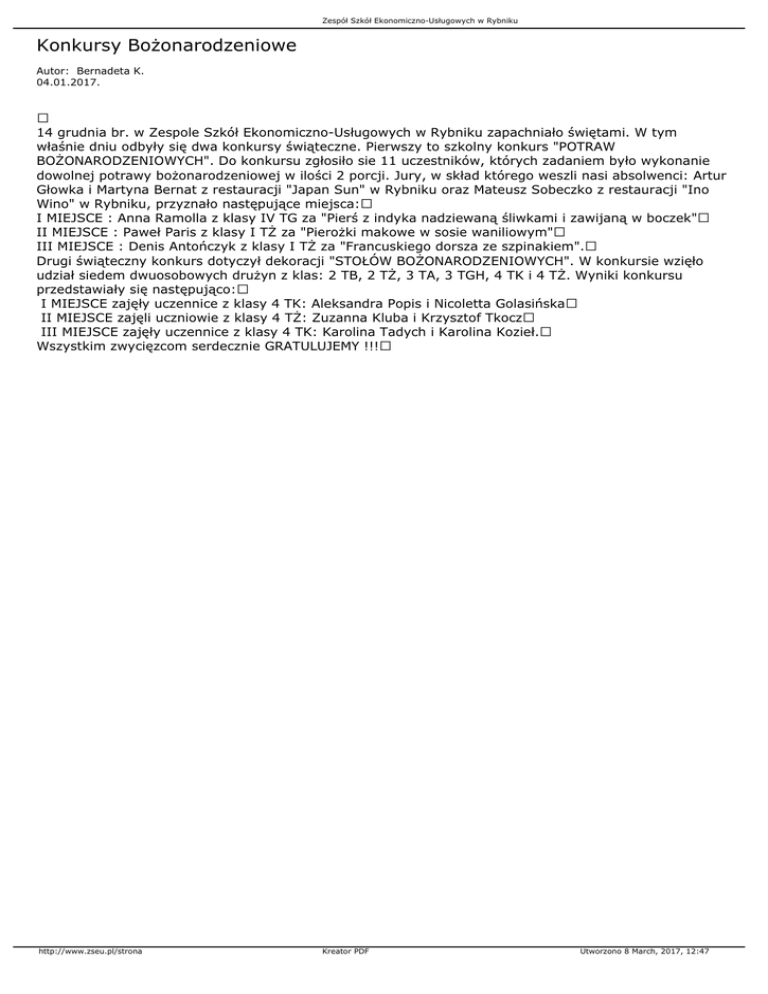 Zespół Szkół Ekonomiczno-Usługowych w Rybniku

Konkursy Bożonarodzeniowe

Autor: Bernadeta K.
04.01.2017.

□
14 grudnia br. w Zespole Szkół Ekonomiczno-Usługowych w Rybniku zapachniało świętami. W tym właśnie dniu odbyły się dwa konkursy świąteczne. Pierwszy to szkolny konkurs "POTRAW BOŻONARODZENIOWYCH". Do konkursu zgłosiło sie 11 uczestników, których zadaniem było wykonanie dowolnej potrawy bożonarodzeniowej w ilości 2 porcji. Jury, w skład którego weszli nasi absolwenci: Artur Głowka i Martyna Bernat z restauracji "Japan Sun" w Rybniku oraz Mateusz Sobeczko z restauracji "Ino Wino" w Rybniku, przyznało następujące miejsca:□
I MIEJSCE : Anna Ramolla z klasy IV TG za "Pierś z indyka nadziewaną śliwkami i zawijaną w boczek"□
II MIEJSCE : Paweł Paris z klasy I TŻ za "Pierożki makowe w sosie waniliowym"□
III MIEJSCE : Denis Antończyk z klasy I TŻ za "Francuskiego dorsza ze szpinakiem".□
Drugi świąteczny konkurs dotyczył dekoracji "STOŁÓW BOŻONARODZENIOWYCH". W konkursie wzięło udział siedem dwuosobowych drużyn z klas: 2 TB, 2 TŻ, 3 TA, 3 TGH, 4 TK i 4 TŻ. Wyniki konkursu przedstawiały się następująco:□
I MIEJSCE zajęły uczennice z klasy 4 TK: Aleksandra Popis i Nicoletta Golasińska□
II MIEJSCE zajęli uczniowie z klasy 4 TŻ: Zuzanna Kluba i Krzysztof Tkocz□
III MIEJSCE zajęły uczennice z klasy 4 TK: Karolina Tadych i Karolina Kozieł.□
Wszystkim zwycięzcom serdecznie GRATULUJEMY !!!□

http://www.zseu.pl/strona Kreator PDF Utworzono 8 March, 2017, 12:47